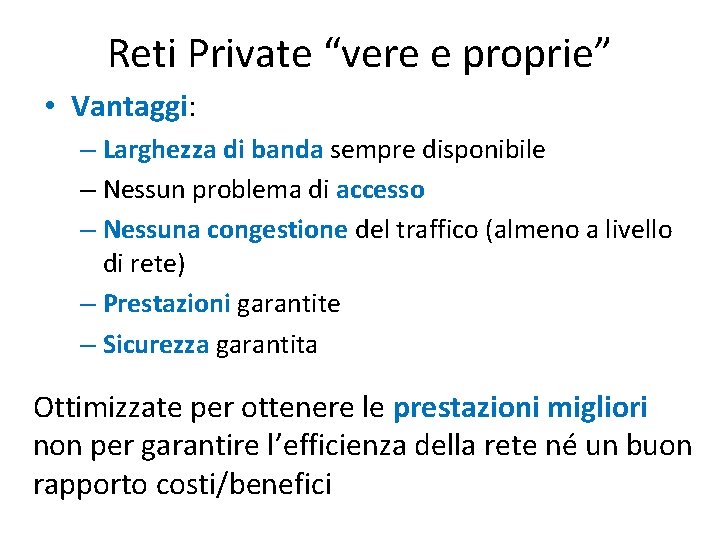 Reti Private “vere e proprie”

• Vantaggi:
– Larghezza di banda sempre disponibile
– Nessun problema di accesso
– Nessuna congestione del traffico (almeno a livello di rete)
– Prestazioni garantite
– Sicurezza garantita

Ottimizzate per ottenere le prestazioni migliori non per garantire l’efficienza della rete né un buon rapporto costi/benefici